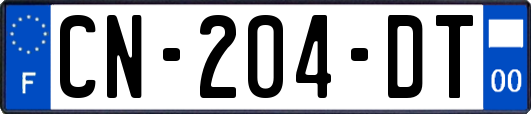 F
CN-204-DT
00